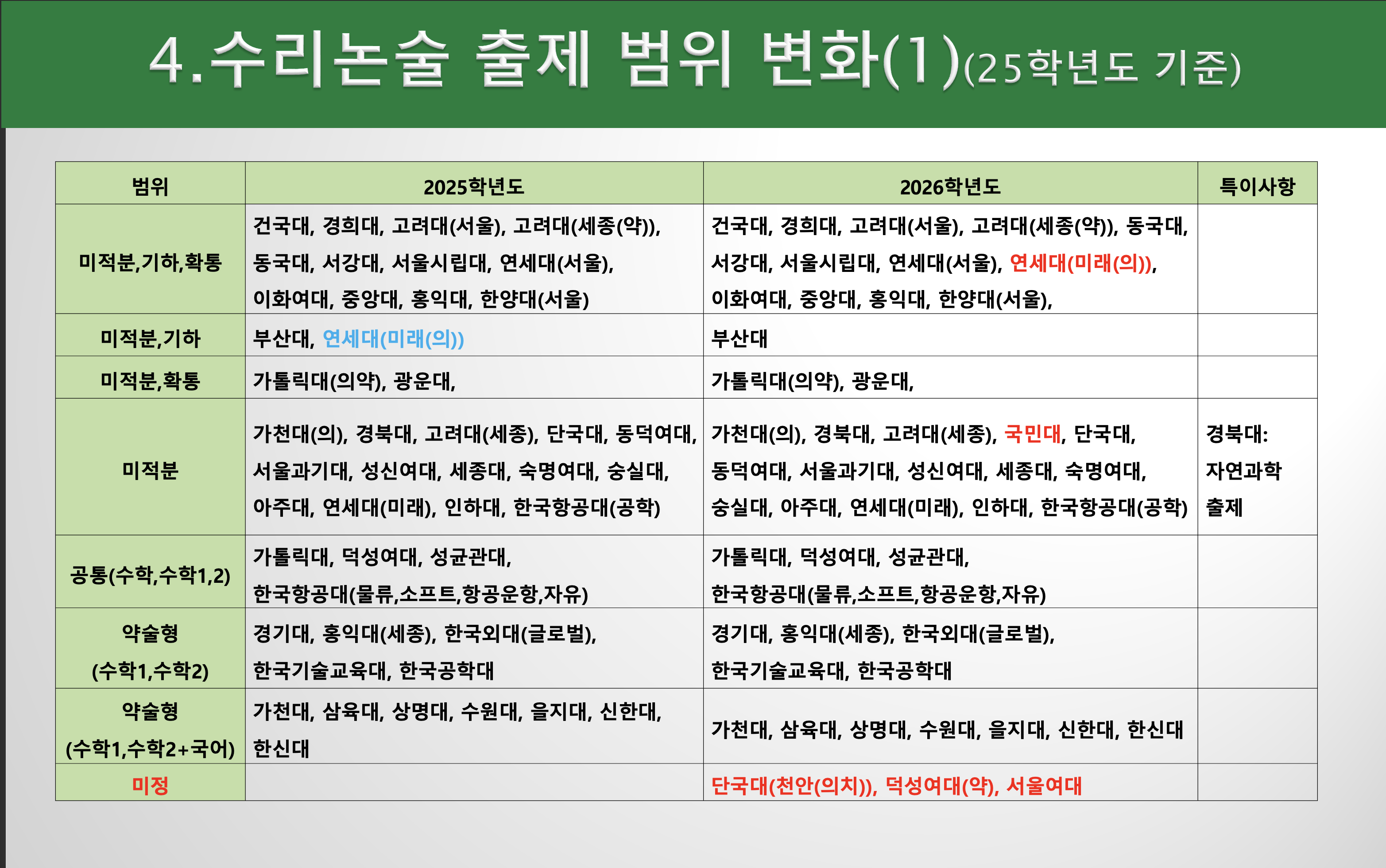 4.수리논술 출제 범위 변화(1)(25학년도 기준)

| 범위 | 2025학년도 | 2026학년도 | 특이사항 |
|---|---|---|---|
| 미적분,기하,확통 | 건국대, 경희대, 고려대(서울), 고려대(세종(약)), 동국대, 서강대, 서울시립대, 연세대(서울), 이화여대, 중앙대, 홍익대, 한양대(서울) | 건국대, 경희대, 고려대(서울), 고려대(세종(약)), 동국대, 서강대, 서울시립대, 연세대(서울), 연세대(미래(의)), 이화여대, 중앙대, 홍익대, 한양대(서울), | |
| 미적분,기하 | 부산대, 연세대(미래(의)) | 부산대 | |
| 미적분,확통 | 가톨릭대(의약), 광운대, | 가톨릭대(의약), 광운대, | |
| 미적분 | 가천대(의), 경북대, 고려대(세종), 단국대, 동덕여대, 서울과기대, 성신여대, 세종대, 숙명여대, 숭실대, 아주대, 연세대(미래), 인하대, 한국항공대(공학) | 가천대(의), 경북대, 고려대(세종), 국민대, 단국대, 동덕여대, 서울과기대, 성신여대, 세종대, 숙명여대, 숭실대, 아주대, 연세대(미래), 인하대, 한국항공대(공학) | 경북대: 자연과학 출제 |
| 공통(수학,수학1,2) | 가톨릭대, 덕성여대, 성균관대, 한국항공대(물류,소프트,항공운항,자유) | 가톨릭대, 덕성여대, 성균관대, 한국항공대(물류,소프트,항공운항,자유) | |
| 약술형 (수학1,수학2) | 경기대, 홍익대(세종), 한국외대(글로벌), 한국기술교육대, 한국공학대 | 경기대, 홍익대(세종), 한국외대(글로벌), 한국기술교육대, 한국공학대 | |
| 약술형 (수학1,수학2+국어) | 가천대, 삼육대, 상명대, 수원대, 을지대, 신한대, 한신대 | 가천대, 삼육대, 상명대, 수원대, 을지대, 신한대, 한신대 | |
| 미정 | | 단국대(천안(의치)), 덕성여대(약), 서울여대 | |